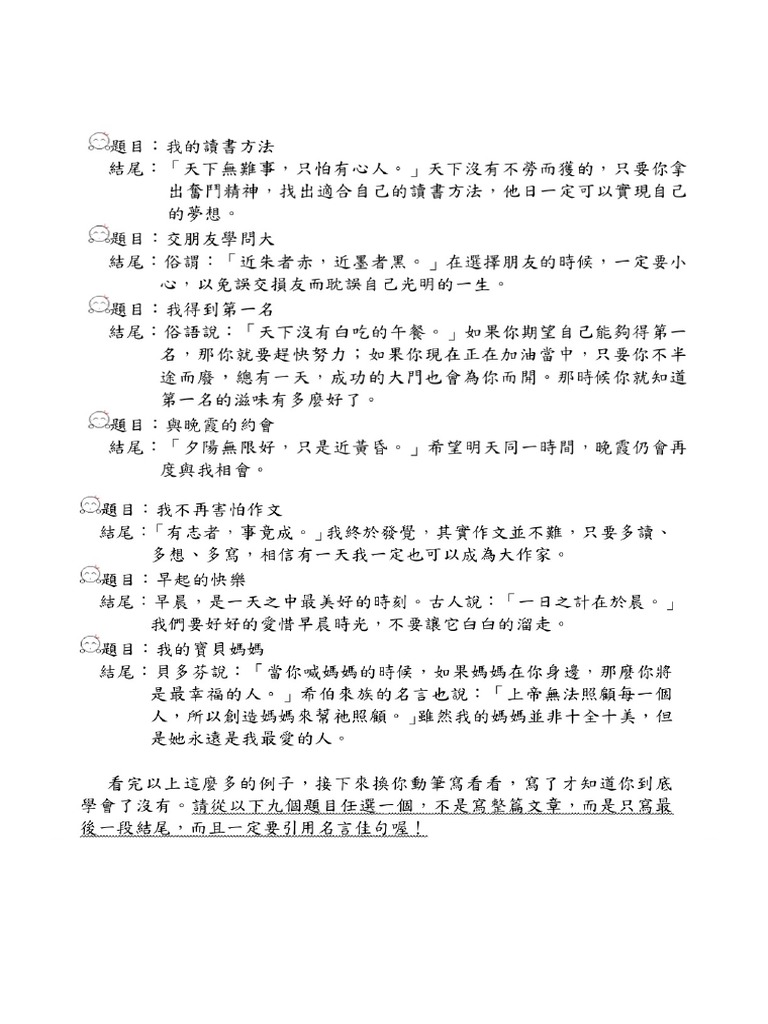 題目：我的讀書方法
結尾：「天下無難事，只怕有心人。」天下沒有不勞而獲的，只要你拿出奮鬥精神，找出適合自己的讀書方法，他日一定可以實現自己的夢想。

題目：交朋友學問大
結尾：俗謂：「近朱者赤，近墨者黑。」在選擇朋友的時候，一定要小心，以免誤交損友而耽誤自己光明的一生。

題目：我得到第一名
結尾：俗語說：「天下沒有白吃的午餐。」如果你期望自己能夠得第一名，那你就要趕快努力；如果你現在正在加油當中，只要你不半途而廢，總有一天，成功的大門也會為你而開。那時候你就知道第一名的滋味有多麼好了。

題目：與晚霞的約會
結尾：「夕陽無限好，只是近黃昏。」希望明天同一時間，晚霞仍會再度與我相會。

題目：我不再害怕作文
結尾：「有志者，事竟成。」我終於發覺，其實作文並不難，只要多讀、多想、多寫，相信有一天我一定也可以成為大作家。

題目：早起的快樂
結尾：早晨，是一天之中最美好的時刻。古人說：「一日之計在於晨。」我們要好好的愛惜早晨時光，不要讓它白白的溜走。

題目：我的寶貝媽媽
結尾：貝多芬說：「當你喊媽媽的時候，如果媽媽在你身邊，那麼你將是最幸福的人。」希伯來族的名言也說：「上帝無法照顧每一個人，所以創造媽媽來幫祂照顧。」雖然我的媽媽並非十全十美，但是她永遠是我最愛的人。

看完以上這麼多的例子，接下來換你動筆寫看看，寫了才知道你到底學會了沒有。請從以下九個題目任選一個，不是寫整篇文章，而是只寫最後一段結尾，而且一定要引用名言佳句喔！